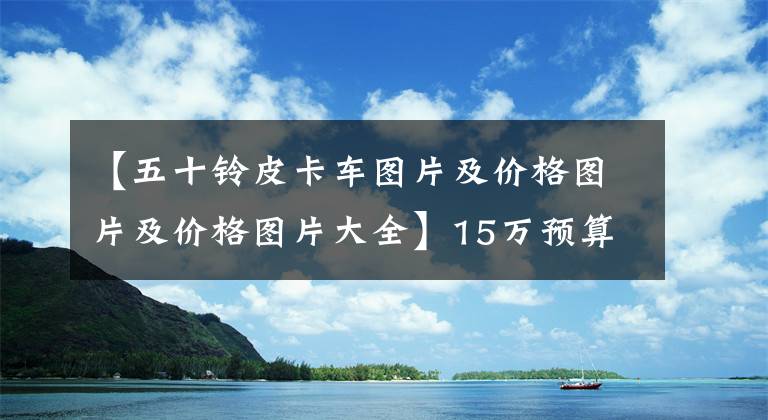 【五十铃皮卡车图片及价格图片及价格图片大全】15万预算